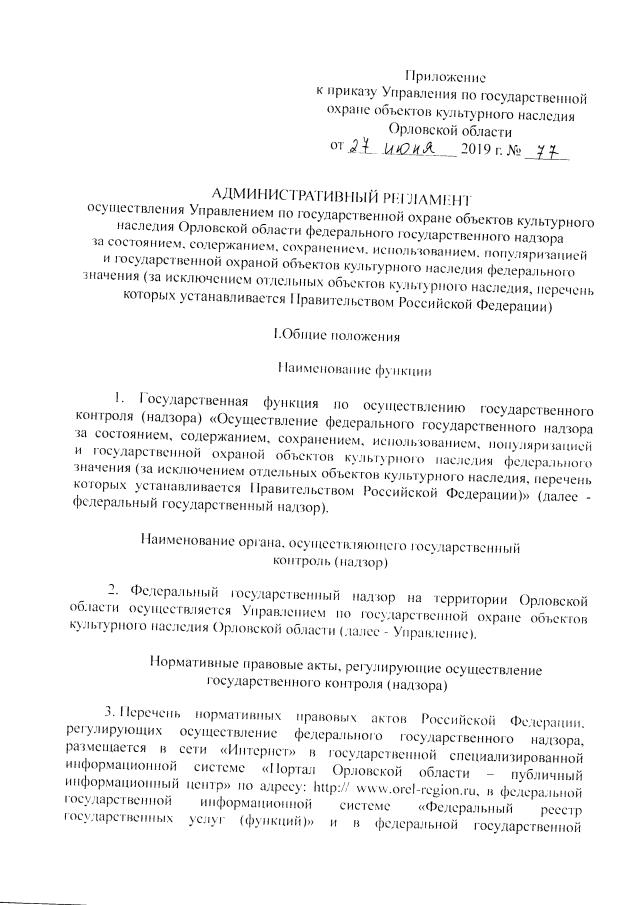 Приложение
к приказу Управления по государственной охране объектов культурного наследия Орловской области
от 27 июня 2019 г. № 77

АДМИНИСТРАТИВНЫЙ РЕГЛАМЕНТ
осуществления Управлением по государственной охране объектов культурного наследия Орловской области федерального государственного надзора за состоянием, содержанием, сохранением, использованием, популяризацией и государственной охраной объектов культурного наследия федерального значения (за исключением отдельных объектов культурного наследия, перечень которых устанавливается Правительством Российской Федерации)

I.Общие положения

Наименование функции

1. Государственная функция по осуществлению государственного контроля (надзора) «Осуществление федерального государственного надзора за состоянием, содержанием, сохранением, использованием, популяризацией и государственной охраной объектов культурного наследия федерального значения (за исключением отдельных объектов культурного наследия, перечень которых устанавливается Правительством Российской Федерации)» (далее - федеральный государственный надзор).

Наименование органа, осуществляющего государственный контроль (надзор)

2. Федеральный государственный надзор на территории Орловской области осуществляется Управлением по государственной охране объектов культурного наследия Орловской области (далее - Управление).

Нормативные правовые акты, регулирующие осуществление государственного контроля (надзора)

3. Перечень нормативных правовых актов Российской Федерации, регулирующих осуществление федерального государственного надзора, размещается в сети «Интернет» в государственной специализированной информационной системе «Портал Орловской области – публичный информационный центр» по адресу: http:// www.orel-region.ru, в федеральной государственной информационной системе «Федеральный реестр государственных услуг (функций)» и в федеральной государственной